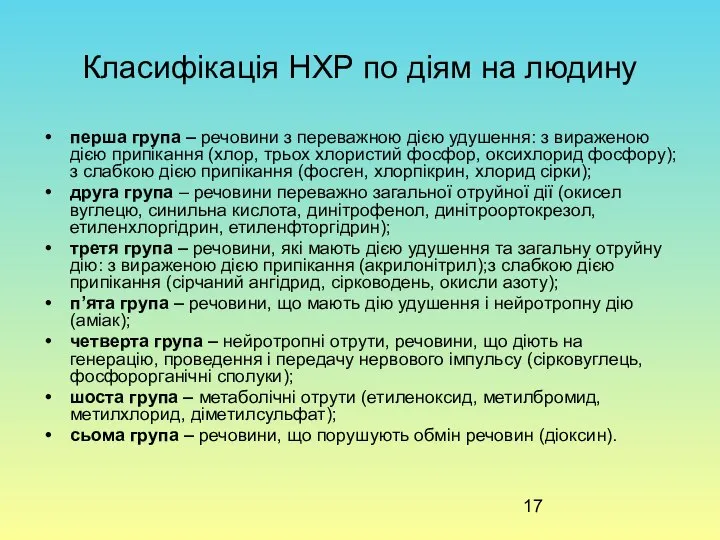 Класифікація НХР по діям на людину

• **перша група** – речовини з переважною дією удушення: з вираженою дією припікання (хлор, трьох хлористий фосфор, оксихлорид фосфору); з слабкою дією припікання (фосген, хлорпікрин, хлорид сірки);
• **друга група** – речовини переважно загальної отруйної дії (окисел вуглецю, синильна кислота, динітрофенол, динітроортокрезол, етиленхлоргідрин, етиленфторгідрин);
• **третя група** – речовини, які мають дією удушення та загальну отруйну дію: з вираженою дією припікання (акрилонітрил);з слабкою дією припікання (сірчаний ангідрид, сірководень, окисли азоту);
• **п'ята група** – речовини, що мають дію удушення і нейротропну дію (аміак);
• **четверта група** – нейротропні отрути, речовини, що діють на генерацію, проведення і передачу нервового імпульсу (сірковуглець, фосфорорганічні сполуки);
• **шоста група** – метаболічні отрути (етиленоксид, метилбромид, метилхлорид, діметилсульфат);
• **сьома група** – речовини, що порушують обмін речовин (діоксин).

17